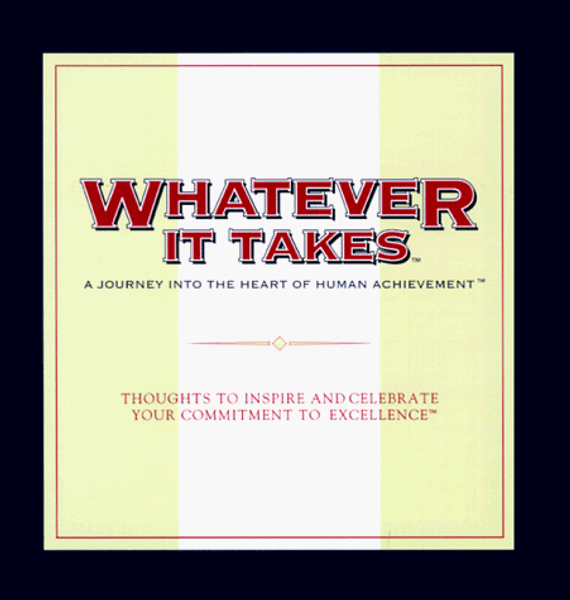 WHATEVER IT TAKES™

A JOURNEY INTO THE HEART OF HUMAN ACHIEVEMENT™

THOUGHTS TO INSPIRE AND CELEBRATE YOUR COMMITMENT TO EXCELLENCE™